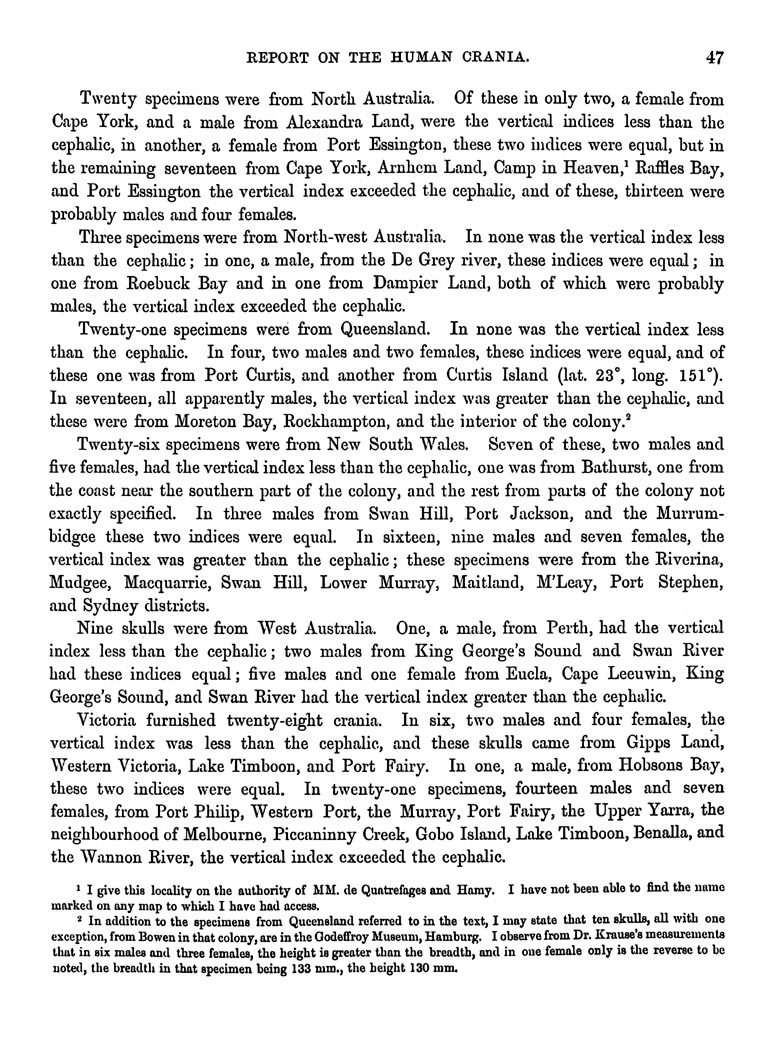 REPORT ON THE HUMAN CRANIA. 47

Twenty specimens were from North Australia. Of these in only two, a female from Cape York, and a male from Alexandra Land, were the vertical indices less than the cephalic, in another, a female from Port Essington, these two indices were equal, but in the remaining seventeen from Cape York, Arnhem Land, Camp in Heaven,$^1$ Raffles Bay, and Port Essington the vertical index exceeded the cephalic, and of these, thirteen were probably males and four females.

Three specimens were from North-west Australia. In none was the vertical index less than the cephalic; in one, a male, from the De Grey river, these indices were equal; in one from Roebuck Bay and in one from Dampier Land, both of which were probably males, the vertical index exceeded the cephalic.

Twenty-one specimens were from Queensland. In none was the vertical index less than the cephalic. In four, two males and two females, these indices were equal, and of these one was from Port Curtis, and another from Curtis Island (lat. 23°, long. 151°). In seventeen, all apparently males, the vertical index was greater than the cephalic, and these were from Moreton Bay, Rockhampton, and the interior of the colony.$^2$

Twenty-six specimens were from New South Wales. Seven of these, two males and five females, had the vertical index less than the cephalic, one was from Bathurst, one from the coast near the southern part of the colony, and the rest from parts of the colony not exactly specified. In three males from Swan Hill, Port Jackson, and the Murrumbidgee these two indices were equal. In sixteen, nine males and seven females, the vertical index was greater than the cephalic; these specimens were from the Riverina, Mudgee, Macquarrie, Swan Hill, Lower Murray, Maitland, M'Leay, Port Stephen, and Sydney districts.

Nine skulls were from West Australia. One, a male, from Perth, had the vertical index less than the cephalic; two males from King George's Sound and Swan River had these indices equal; five males and one female from Eucla, Cape Leeuwin, King George's Sound, and Swan River had the vertical index greater than the cephalic.

Victoria furnished twenty-eight crania. In six, two males and four females, the vertical index was less than the cephalic, and these skulls came from Gipps Land, Western Victoria, Lake Timboon, and Port Fairy. In one, a male, from Hobsons Bay, these two indices were equal. In twenty-one specimens, fourteen males and seven females, from Port Philip, Western Port, the Murray, Port Fairy, the Upper Yarra, the neighbourhood of Melbourne, Piccaninny Creek, Gobo Island, Lake Timboon, Benalla, and the Wannon River, the vertical index exceeded the cephalic.

$^1$ I give this locality on the authority of MM. de Quatrefages and Hamy. I have not been able to find the name marked on any map to which I have had access.

$^2$ In addition to the specimens from Queensland referred to in the text, I may state that ten skulls, all with one exception, from Bowen in that colony, are in the Godeffroy Museum, Hamburg. I observe from Dr. Krause's measurements that in six males and three females, the height is greater than the breadth, and in one female only is the reverse to be noted, the breadth in that specimen being 133 mm., the height 130 mm.